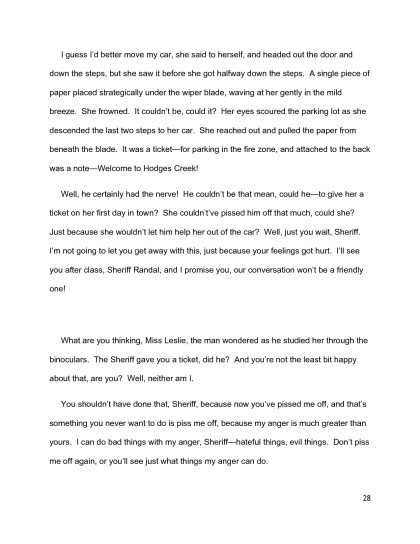 I guess I'd better move my car, she said to herself, and headed out the door and down the steps, but she saw it before she got halfway down the steps. A single piece of paper placed strategically under the wiper blade, waving at her gently in the mild breeze. She frowned. It couldn't be, could it? Her eyes scoured the parking lot as she descended the last two steps to her car. She reached out and pulled the paper from beneath the blade. It was a ticket—for parking in the fire zone, and attached to the back was a note—Welcome to Hodges Creek!

Well, he certainly had the nerve! He couldn't be that mean, could he—to give her a ticket on her first day in town? She couldn't've pissed him off that much, could she? Just because she wouldn't let him help her out of the car? Well, just you wait, Sheriff. I'm not going to let you get away with this, just because your feelings got hurt. I'll see you after class, Sheriff Randal, and I promise you, our conversation won't be a friendly one!

What are you thinking, Miss Leslie, the man wondered as he studied her through the binoculars. The Sheriff gave you a ticket, did he? And you're not the least bit happy about that, are you? Well, neither am I.

You shouldn't have done that, Sheriff, because now you've pissed me off, and that's something you never want to do is piss me off, because my anger is much greater than yours. I can do bad things with my anger, Sheriff—hateful things, evil things. Don't piss me off again, or you'll see just what things my anger can do.

28